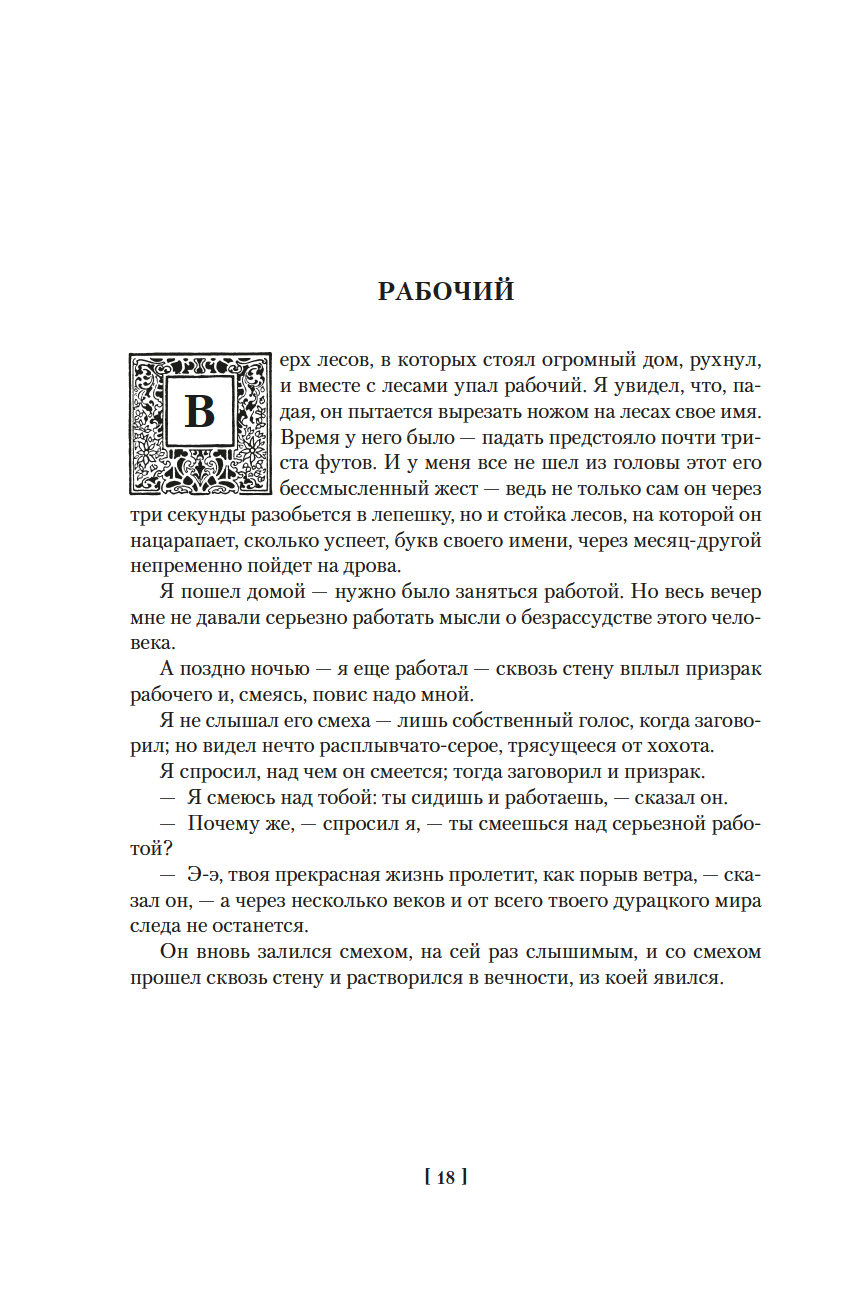 РАБОЧИЙ

Верх лесов, в которых стоял огромный дом, рухнул, и вместе с лесами упал рабочий. Я увидел, что, падая, он пытается вырезать ножом на лесах свое имя. Время у него было — падать предстояло почти триста футов. И у меня все не шел из головы этот его бессмысленный жест — ведь не только сам он через три секунды разобьется в лепешку, но и стойка лесов, на которой он нацарапает, сколько успеет, букв своего имени, через месяц-другой непременно пойдет на дрова.

Я пошел домой — нужно было заняться работой. Но весь вечер мне не давали серьезно работать мысли о безрассудстве этого человека.

А поздно ночью — я еще работал — сквозь стену вплыл призрак рабочего и, смеясь, повис надо мной.

Я не слышал его смеха — лишь собственный голос, когда заговорил; но видел нечто расплывчато-серое, трясущееся от хохота.

Я спросил, над чем он смеется; тогда заговорил и призрак.

— Я смеюсь над тобой: ты сидишь и работаешь, — сказал он.

— Почему же, — спросил я, — ты смеешься над серьезной работой?

— Э-э, твоя прекрасная жизнь пролетит, как порыв ветра, — сказал он, — а через несколько веков и от всего твоего дурацкого мира следа не останется.

Он вновь залился смехом, на сей раз слышимым, и со смехом прошел сквозь стену и растворился в вечности, из коей явился.

[ 18 ]